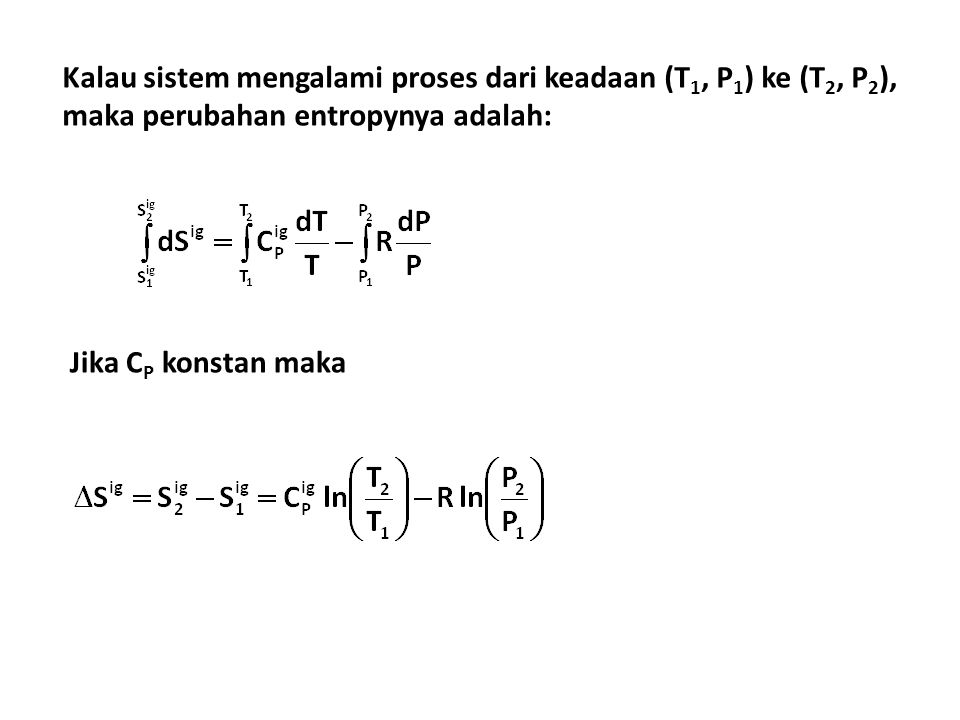 Kalau sistem mengalami proses dari keadaan ($T_1$, $P_1$) ke ($T_2$, $P_2$), maka perubahan entropynya adalah:

$\int_{S_1^{ig}}^{S_2^{ig}} dS^{ig} = \int_{T_1}^{T_2} C_P^{ig} \frac{dT}{T} - \int_{P_1}^{P_2} R \frac{dP}{P}$

Jika $C_P$ konstan maka

$\Delta S^{ig} = S_2^{ig} - S_1^{ig} = C_P^{ig} \ln\left(\frac{T_2}{T_1}\right) - R \ln\left(\frac{P_2}{P_1}\right)$